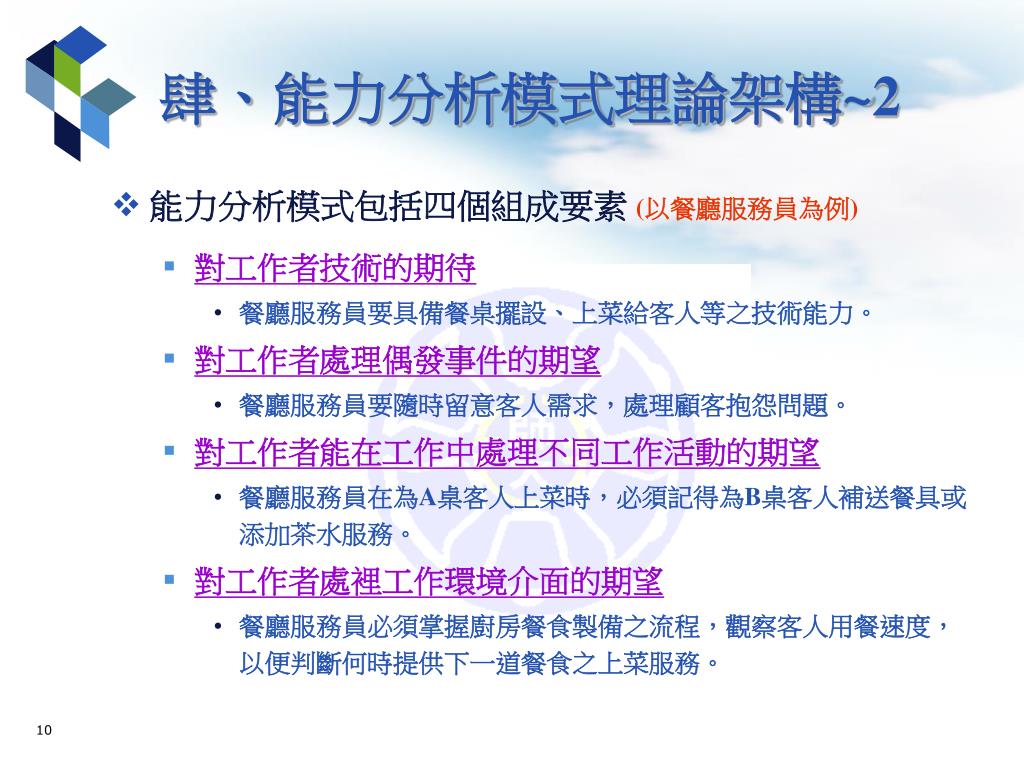 肆、能力分析模式理論架構~2

❖ 能力分析模式包括四個組成要素 (以餐廳服務員為例)

▪ 對工作者技術的期待

• 餐廳服務員要具備餐桌擺設、上菜給客人等之技術能力。

▪ 對工作者處理偶發事件的期望

• 餐廳服務員要隨時留意客人需求，處理顧客抱怨問題。

▪ 對工作者能在工作中處理不同工作活動的期望

• 餐廳服務員在為A桌客人上菜時，必須記得為B桌客人補送餐具或添加茶水服務。

▪ 對工作者處裡工作環境介面的期望

• 餐廳服務員必須掌握廚房餐食製備之流程，觀察客人用餐速度，以便判斷何時提供下一道餐食之上菜服務。

10